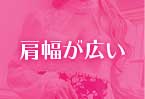 肩幅が広い